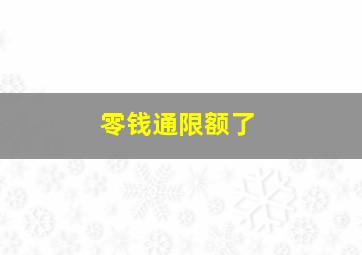 零钱通限额了